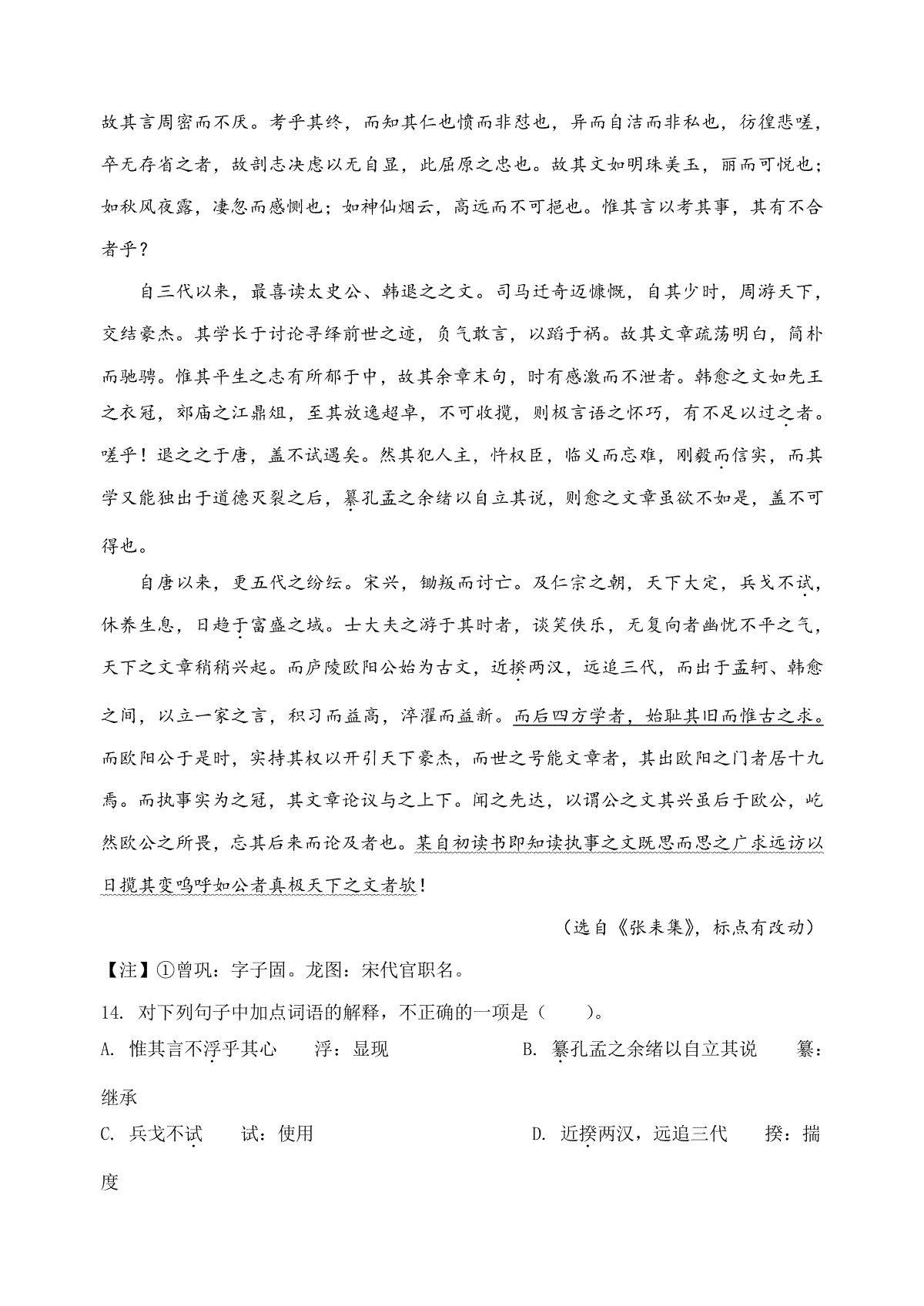 故其言周密而不厌。考乎其终，而知其仁也愤而非怼也，异而自洁而非私也，彷徨悲嗟，卒无存省之者，故剖志决虑以无自显，此屈原之忠也。故其文如明珠美玉，丽而可悦也；如秋风夜露，凄忽而感恻也；如神仙烟云，高远而不可挹也。惟其言以考其事，其有不合者乎？

自三代以来，最喜读太史公、韩退之之文。司马迁奇迈慷慨，自其少时，周游天下，交结豪杰。其学长于讨论寻绎前世之迹，负气敢言，以蹈于祸。故其文章疏荡明白，简朴而驰骋。惟其平生之志有所郁于中，故其余章末句，时有感激而不泄者。韩愈之文如先王之衣冠，郊庙之江鼎俎，至其放逸超卓，不可收揽，则极言语之怀巧，有不足以过之者。嗟乎！退之之于唐，盖不试遇矣。然其犯人主，忤权臣，临义而忘难，刚毅而信实，而其学又能独出于道德灭裂之后，纂孔孟之余绪以自立其说，则愈之文章虽欲不如是，盖不可得也。

自唐以来，更五代之纷纭。宋兴，锄叛而讨亡。及仁宗之朝，天下大定，兵戈不试，休养生息，日趋于富盛之域。士大夫之游于其时者，谈笑佚乐，无复向者幽忧不平之气，天下之文章稍稍兴起。而庐陵欧阳公始为古文，近揆两汉，远追三代，而出于孟轲、韩愈之间，以立一家之言，积习而益高，淬濯而益新。而后四方学者，始耻其旧而惟古之求。而欧阳公于是时，实持其权以开引天下豪杰，而世之号能文章者，其出欧阳之门者居十九焉。而执事实为之冠，其文章论议与之上下。闻之先达，以谓公之文其兴虽后于欧公，屹然欧公之所畏，忘其后来而论及者也。某自初读书即知读执事之文既思而思之广求远访以日揽其变呜呼如公者真极天下之文者欤！

（选自《张耒集》，标点有改动）

【注】①曾巩：字子固。龙图：宋代官职名。

14. 对下列句子中加点词语的解释，不正确的一项是（ ）。

A. 惟其言不浮乎其心 浮：显现

B. 纂孔孟之余绪以自立其说 纂：继承

C. 兵戈不试 试：使用

D. 近揆两汉，远追三代 揆：揣度